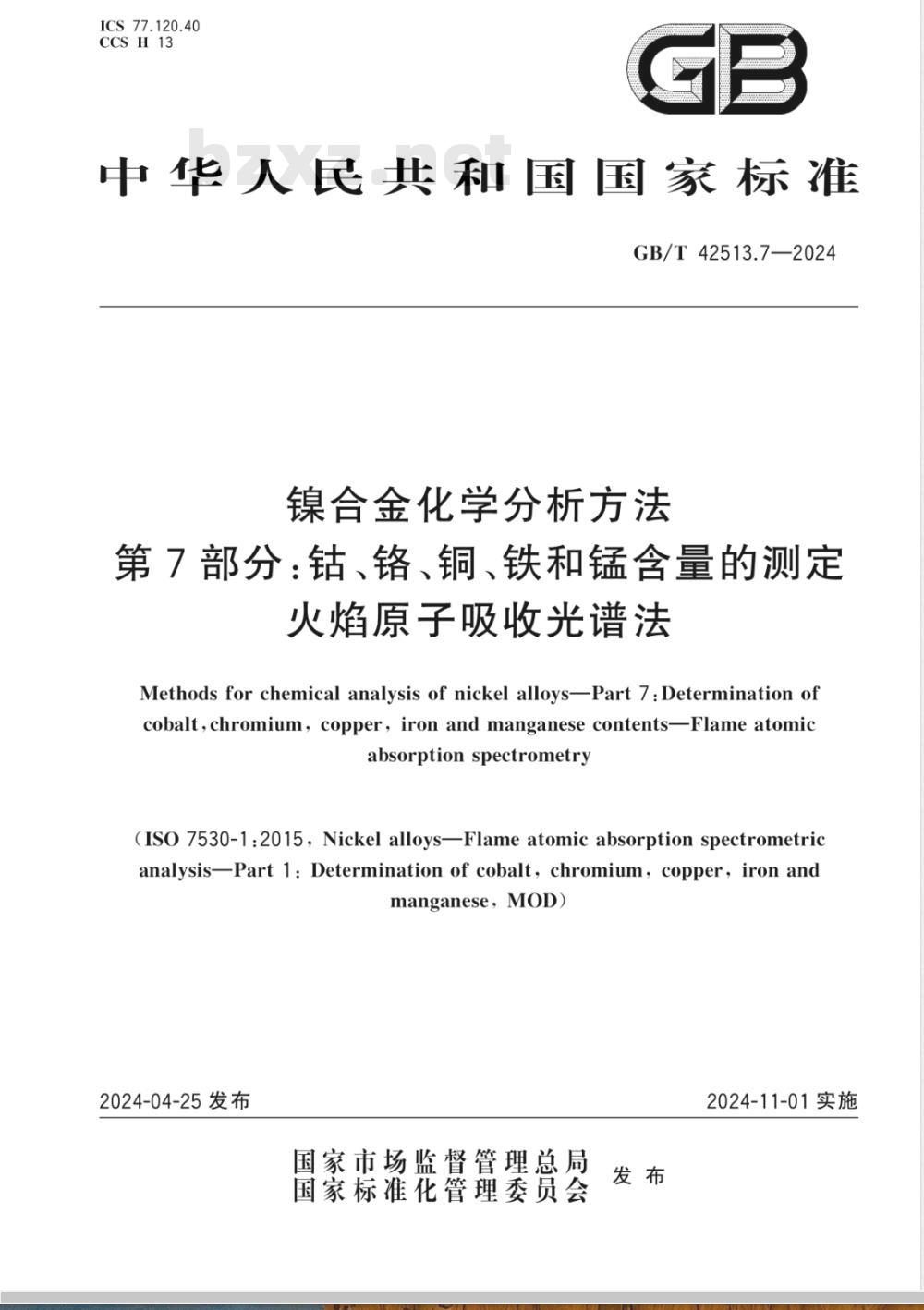 ICS 77.120.40
CCS H 13

GB

bzxz.net

中华人民共和国国家标准

GB/T 42513.7—2024

镍合金化学分析方法
第7部分:钴、铬、铜、铁和锰含量的测定
火焰原子吸收光谱法

Methods for chemical analysis of nickel alloys—Part 7:Determination of cobalt,chromium, copper, iron and manganese contents—Flame atomic absorption spectrometry

(ISO 7530-1:2015, Nickel alloys—Flame atomic absorption spectrometric analysis—Part 1: Determination of cobalt, chromium, copper, iron and manganese, MOD)

2024-04-25 发布

2024-11-01 实施

国家市场监督管理总局
国家标准化管理委员会
发布